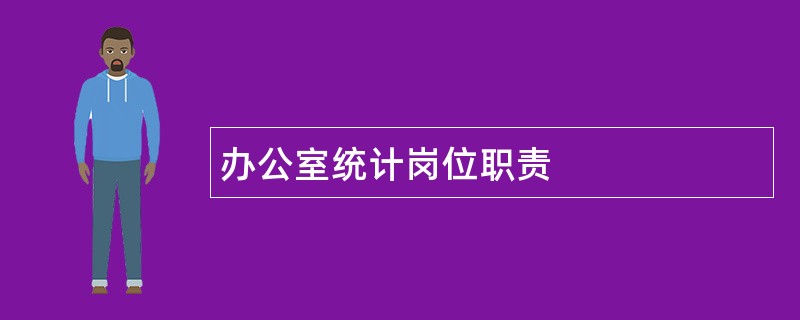 办公室统计岗位职责